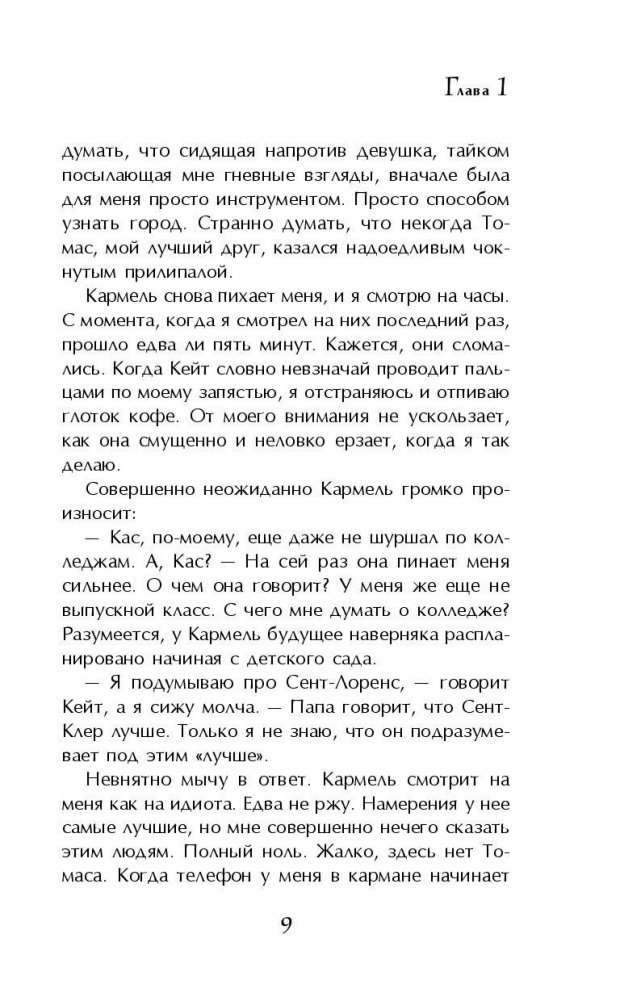 Глава 1

думать, что сидящая напротив девушка, тайком посылающая мне гневные взгляды, вначале была для меня просто инструментом. Просто способом узнать город. Странно думать, что некогда Томас, мой лучший друг, казался надоедливым чокнутым прилипалой.

Кармель снова пихает меня, и я смотрю на часы. С момента, когда я смотрел на них последний раз, прошло едва ли пять минут. Кажется, они сломались. Когда Кейт словно невзначай проводит пальцами по моему запястью, я отстраняюсь и отпиваю глоток кофе. От моего внимания не ускользает, как она смущенно и неловко ерзает, когда я так делаю.

Совершенно неожиданно Кармель громко произносит:

— Кас, по-моему, еще даже не шуршал по колледжам. А, Кас? — На сей раз она пинает меня сильнее. О чем она говорит? У меня же еще не выпускной класс. С чего мне думать о колледже? Разумеется, у Кармель будущее наверняка распланировано начиная с детского сада.

— Я подумываю про Сент-Лоренс, — говорит Кейт, а я сижу молча. — Папа говорит, что Сент-Клер лучше. Только я не знаю, что он подразумевает под этим «лучше».

Невнятно мычу в ответ. Кармель смотрит на меня как на идиота. Едва не ржу. Намерения у нее самые лучшие, но мне совершенно нечего сказать этим людям. Полный ноль. Жалко, здесь нет Томаса. Когда телефон у меня в кармане начинает

9